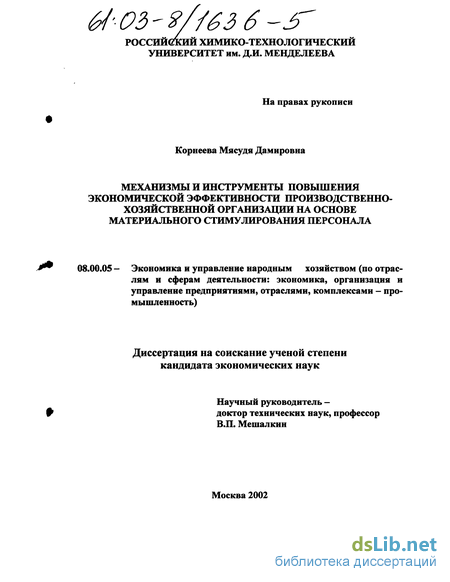 61:03-8/1636-5

РОССИЙСКИЙ ХИМИКО-ТЕХНОЛОГИЧЕСКИЙ УНИВЕРСИТЕТ им. Д.И. МЕНДЕЛЕЕВА

На правах рукописи

Корнеева Мясудя Дамировна

МЕХАНИЗМЫ И ИНСТРУМЕНТЫ ПОВЫШЕНИЯ ЭКОНОМИЧЕСКОЙ ЭФФЕКТИВНОСТИ ПРОИЗВОДСТВЕННО-ХОЗЯЙСТВЕННОЙ ОРГАНИЗАЦИИ НА ОСНОВЕ МАТЕРИАЛЬНОГО СТИМУЛИРОВАНИЯ ПЕРСОНАЛА

08.00.05 – Экономика и управление народным хозяйством (по отраслям и сферам деятельности: экономика, организация и управление предприятиями, отраслями, комплексами – промышленность)

Диссертация на соискание ученой степени кандидата экономических наук

Научный руководитель – доктор технических наук, профессор В.П. Мешалкин

Москва 2002

dsLib.net
библиотека диссертаций